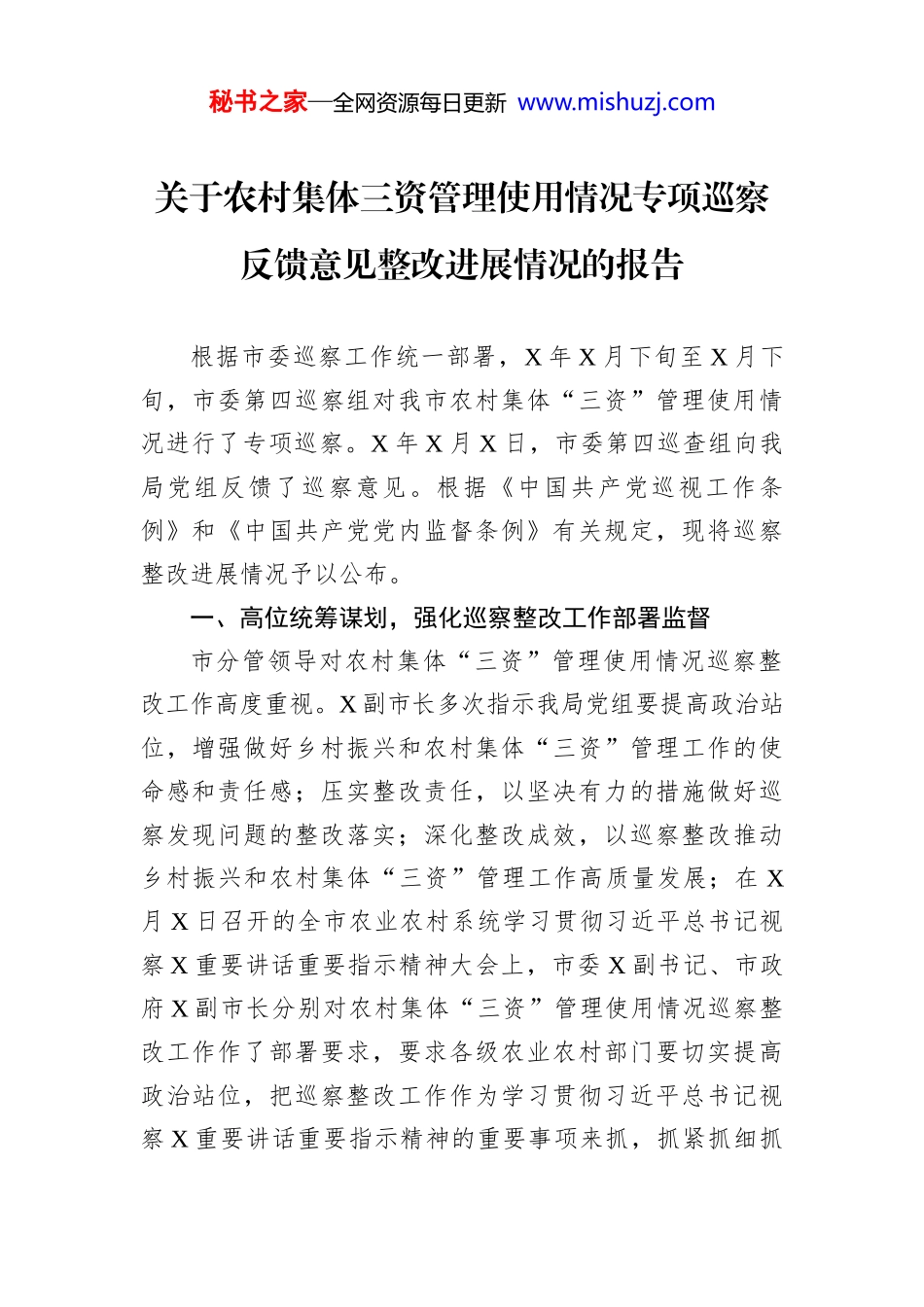 秘书之家—全网资源每日更新 www.mishuzj.com

关于农村集体三资管理使用情况专项巡察反馈意见整改进展情况的报告

根据市委巡察工作统一部署，X年X月下旬至X月下旬，市委第四巡察组对我市农村集体“三资”管理使用情况进行了专项巡察。X年X月X日，市委第四巡查组向我局党组反馈了巡察意见。根据《中国共产党巡视工作条例》和《中国共产党党内监督条例》有关规定，现将巡察整改进展情况予以公布。

一、高位统筹谋划，强化巡察整改工作部署监督

市分管领导对农村集体“三资”管理使用情况巡察整改工作高度重视。X副市长多次指示我局党组要提高政治站位，增强做好乡村振兴和农村集体“三资”管理工作的使命感和责任感；压实整改责任，以坚决有力的措施做好巡察发现问题的整改落实；深化整改成效，以巡察整改推动乡村振兴和农村集体“三资”管理工作高质量发展；在X月X日召开的全市农业农村系统学习贯彻习近平总书记视察X重要讲话重要指示精神大会上，市委X副书记、市政府X副市长分别对农村集体“三资”管理使用情况巡察整改工作作了部署要求，要求各级农业农村部门要切实提高政治站位，把巡察整改工作作为学习贯彻习近平总书记视察X重要讲话重要指示精神的重要事项来抓，抓紧抓细抓